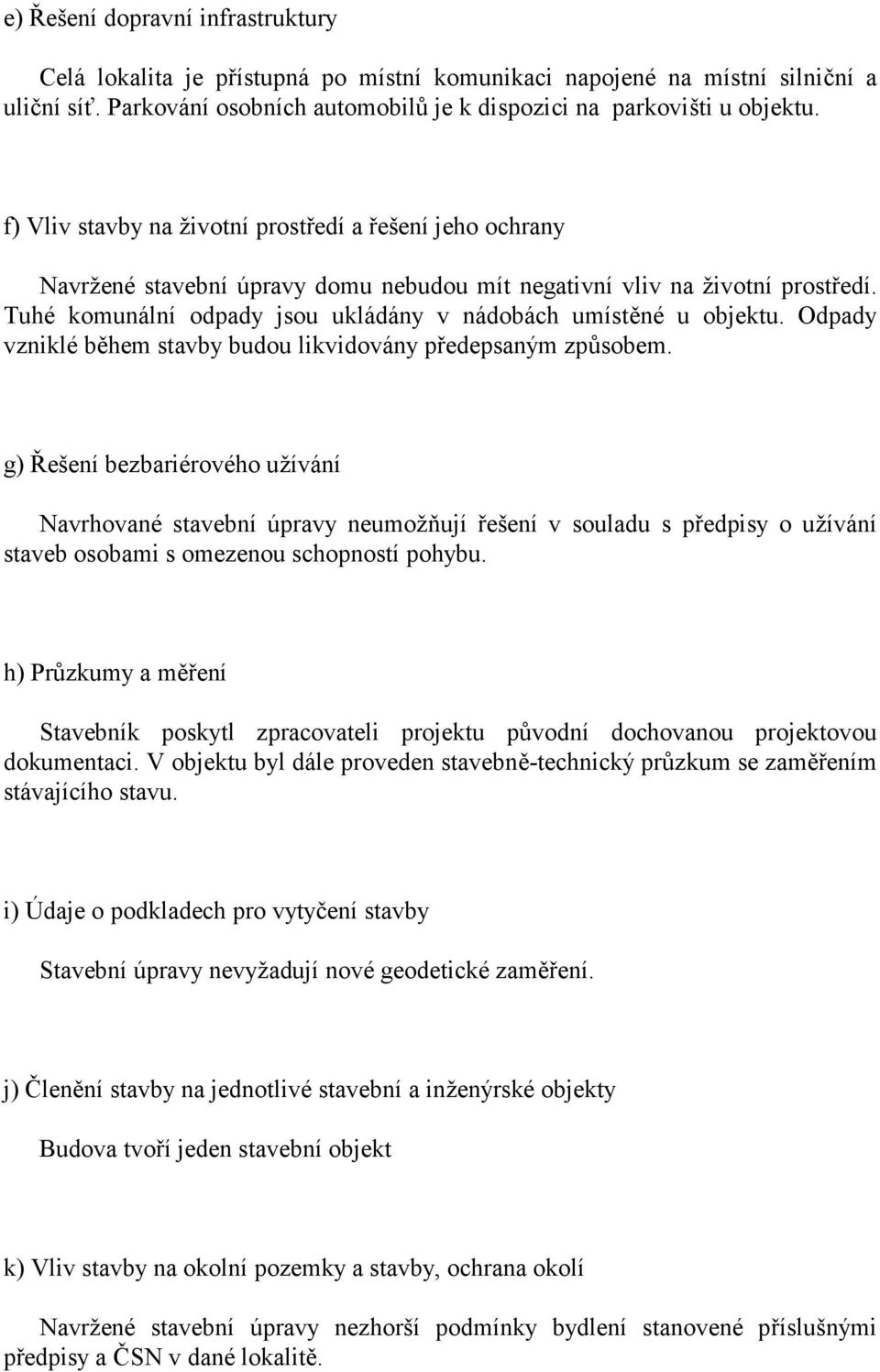 e) Řešení dopravní infrastruktury

Celá lokalita je přístupná po místní komunikaci napojené na místní silniční a uliční síť. Parkování osobních automobilů je k dispozici na parkovišti u objektu.

f) Vliv stavby na životní prostředí a řešení jeho ochrany

Navržené stavební úpravy domu nebudou mít negativní vliv na životní prostředí. Tuhé komunální odpady jsou ukládány v nádobách umístěné u objektu. Odpady vzniklé během stavby budou likvidovány předepsaným způsobem.

g) Řešení bezbariérového užívání

Navrhované stavební úpravy neumožňují řešení v souladu s předpisy o užívání staveb osobami s omezenou schopností pohybu.

h) Průzkumy a měření

Stavebník poskytl zpracovateli projektu původní dochovanou projektovou dokumentaci. V objektu byl dále proveden stavebně-technický průzkum se zaměřením stávajícího stavu.

i) Údaje o podkladech pro vytyčení stavby

Stavební úpravy nevyžadují nové geodetické zaměření.

j) Členění stavby na jednotlivé stavební a inženýrské objekty

Budova tvoří jeden stavební objekt

k) Vliv stavby na okolní pozemky a stavby, ochrana okolí

Navržené stavební úpravy nezhorší podmínky bydlení stanovené příslušnými předpisy a ČSN v dané lokalitě.